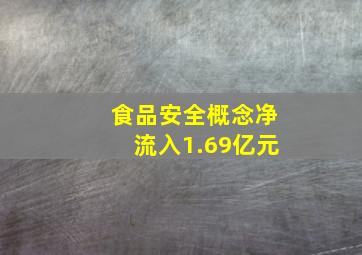 食品安全概念净流入1.69亿元